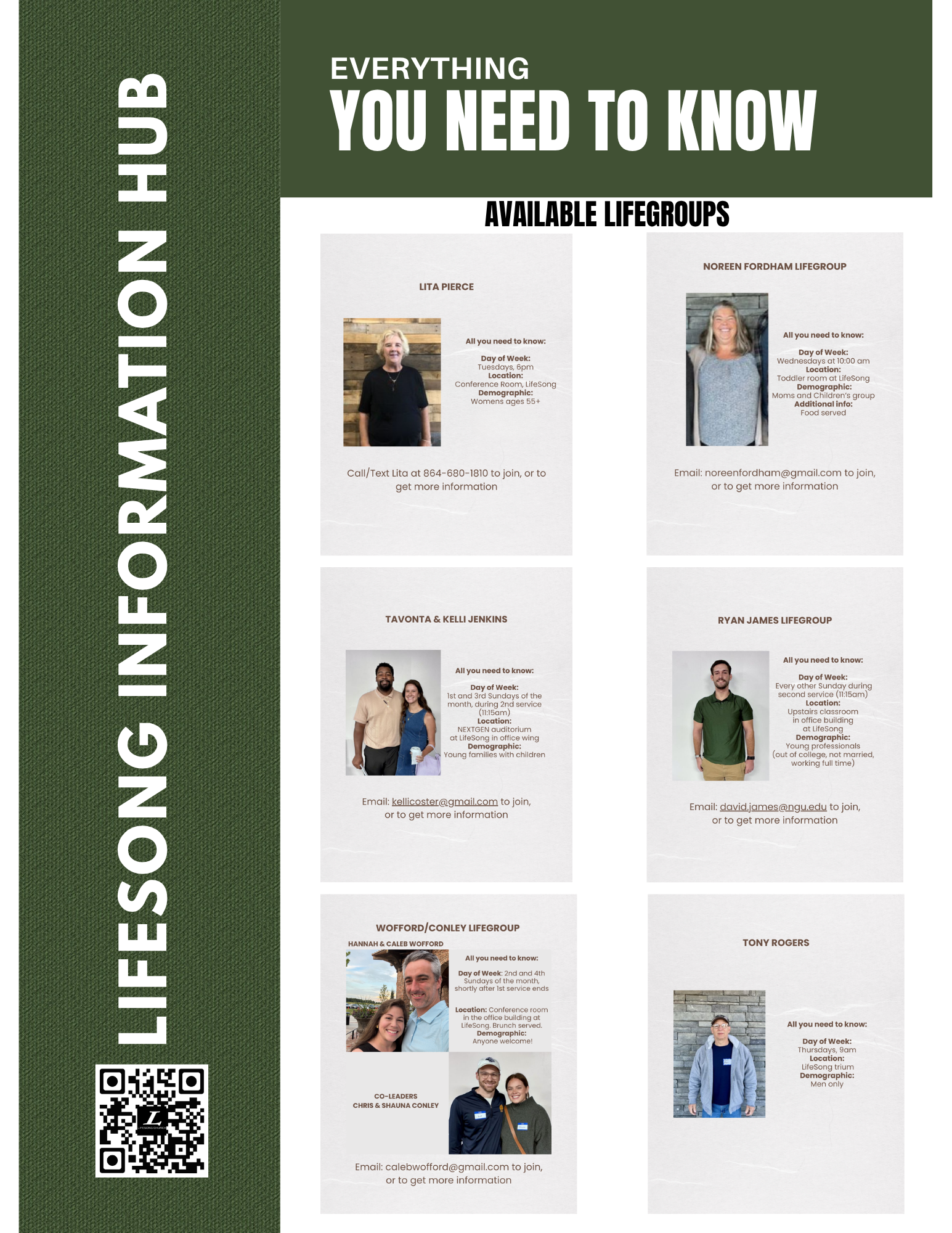 LIFESONG INFORMATION HUB

EVERYTHING
YOU NEED TO KNOW

AVAILABLE LIFEGROUPS

LITA PIERCE

All you need to know:

Day of Week:
Tuesdays, 6pm
Location:
Conference Room, LifeSong
Demographic:
Womens ages 55+

Call/Text Lita at 864-680-1810 to join, or to get more information

NOREEN FORDHAM LIFEGROUP

All you need to know:

Day of Week:
Wednesdays at 10:00 am
Location:
Toddler room at LifeSong
Demographic:
Moms and Children's group
Additional info:
Food served

Email: noreenfordham@gmail.com to join, or to get more information

TAVONTA & KELLI JENKINS

All you need to know:

Day of Week:
1st and 3rd Sundays of the month, during 2nd service (11:15am)
Location:
NEXTGEN auditorium at LifeSong in office wing
Demographic:
Young families with children

Email: kellicoster@gmail.com to join, or to get more information

RYAN JAMES LIFEGROUP

All you need to know:

Day of Week:
Every other Sunday during second service (11:15am)
Location:
Upstairs classroom in office building at LifeSong
Demographic:
Young professionals (out of college, not married, working full time)

Email: david.james@ngu.edu to join, or to get more information

WOFFORD/CONLEY LIFEGROUP
HANNAH & CALEB WOFFORD

All you need to know:

Day of Week: 2nd and 4th Sundays of the month, shortly after 1st service ends

Location: Conference room in the office building at LifeSong. Brunch served.
Demographic:
Anyone welcome!

CO-LEADERS
CHRIS & SHAUNA CONLEY

Email: calebwofford@gmail.com to join, or to get more information

TONY ROGERS

All you need to know:

Day of Week:
Thursdays, 9am
Location:
LifeSong trium
Demographic:
Men only